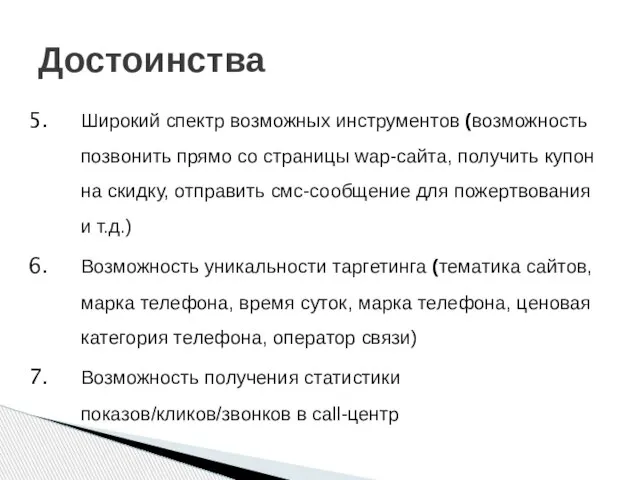 Достоинства

5. Широкий спектр возможных инструментов (возможность позвонить прямо со страницы wap-сайта, получить купон на скидку, отправить смс-сообщение для пожертвования и т.д.)

6. Возможность уникальности таргетинга (тематика сайтов, марка телефона, время суток, марка телефона, ценовая категория телефона, оператор связи)

7. Возможность получения статистики показов/кликов/звонков в call-центр